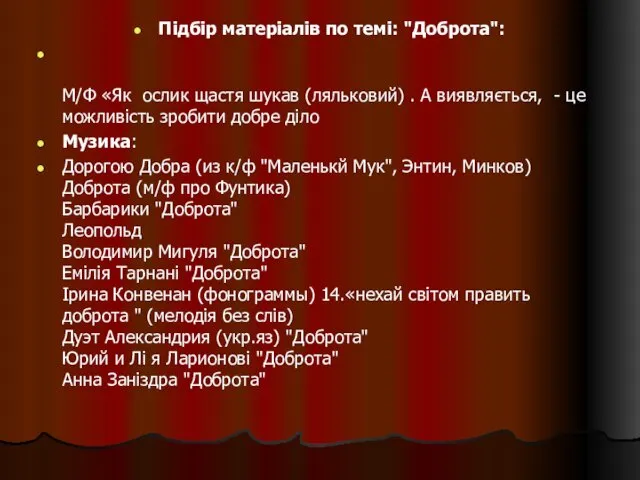 Підбір матеріалів по темі: "Доброта":

М/Ф «Як ослик щастя шукав (ляльковий) . А виявляється, - це можливість зробити добре діло

Музика:

Дорогою Добра (из к/ф "Маленькй Мук", Энтин, Минков)
Доброта (м/ф про Фунтика)
Барбарики "Доброта"
Леопольд
Володимир Мигуля "Доброта"
Емілія Тарнані "Доброта"
Ірина Конвенан (фонограммы) 14.«нехай світом править доброта " (мелодія без слів)
Дуэт Александрия (укр.яз) "Доброта"
Юрий и Лі я Ларионові "Доброта"
Анна Заніздра "Доброта"